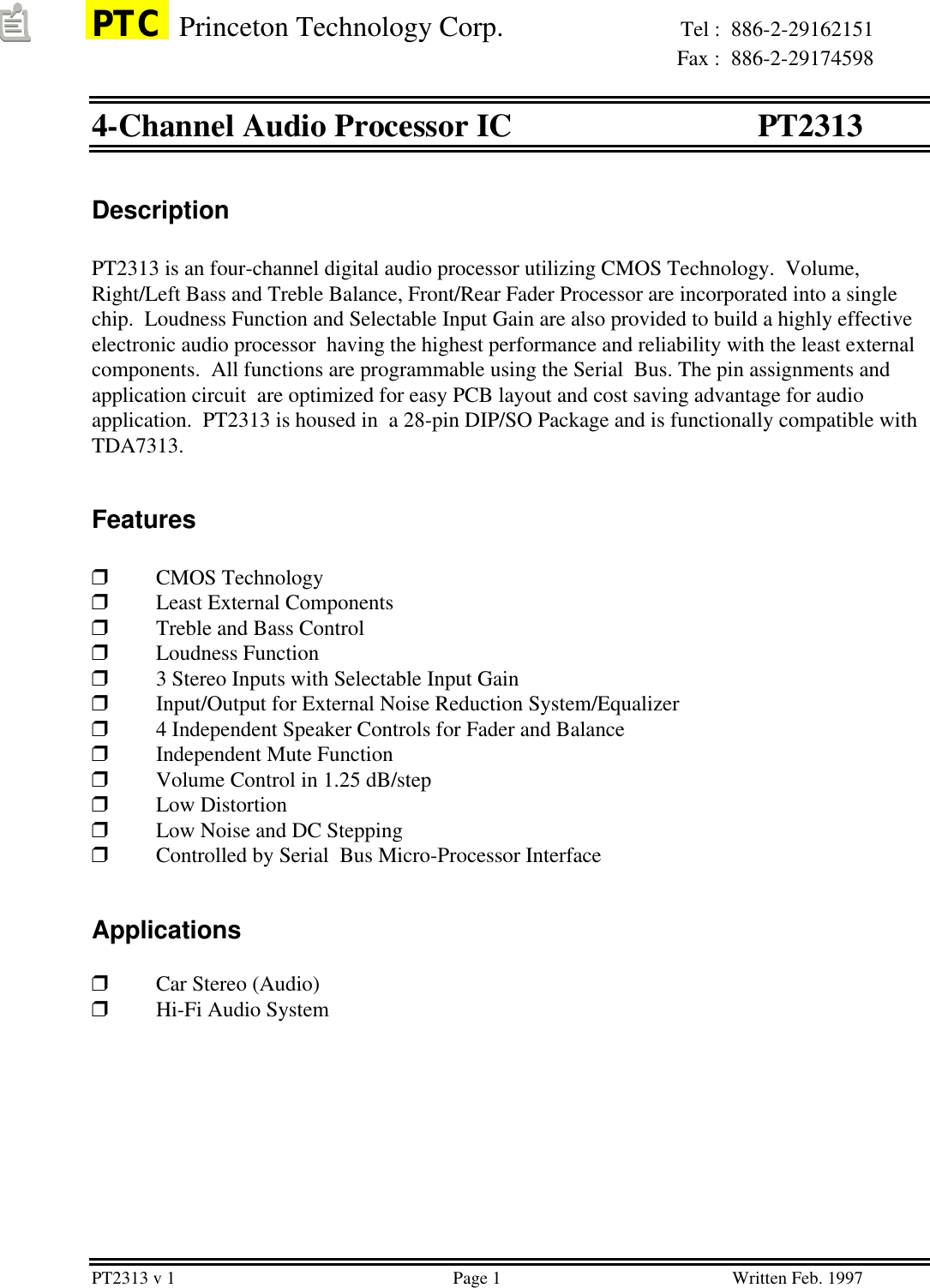 PTC Princeton Technology Corp.

Tel : 886-2-29162151
Fax : 886-2-29174598

4-Channel Audio Processor IC PT2313

Description

PT2313 is an four-channel digital audio processor utilizing CMOS Technology. Volume, Right/Left Bass and Treble Balance, Front/Rear Fader Processor are incorporated into a single chip. Loudness Function and Selectable Input Gain are also provided to build a highly effective electronic audio processor having the highest performance and reliability with the least external components. All functions are programmable using the Serial Bus. The pin assignments and application circuit are optimized for easy PCB layout and cost saving advantage for audio application. PT2313 is housed in a 28-pin DIP/SO Package and is functionally compatible with TDA7313.

Features

❒ CMOS Technology
❒ Least External Components
❒ Treble and Bass Control
❒ Loudness Function
❒ 3 Stereo Inputs with Selectable Input Gain
❒ Input/Output for External Noise Reduction System/Equalizer
❒ 4 Independent Speaker Controls for Fader and Balance
❒ Independent Mute Function
❒ Volume Control in 1.25 dB/step
❒ Low Distortion
❒ Low Noise and DC Stepping
❒ Controlled by Serial Bus Micro-Processor Interface

Applications

❒ Car Stereo (Audio)
❒ Hi-Fi Audio System

PT2313 v 1 Page 1 Written Feb. 1997